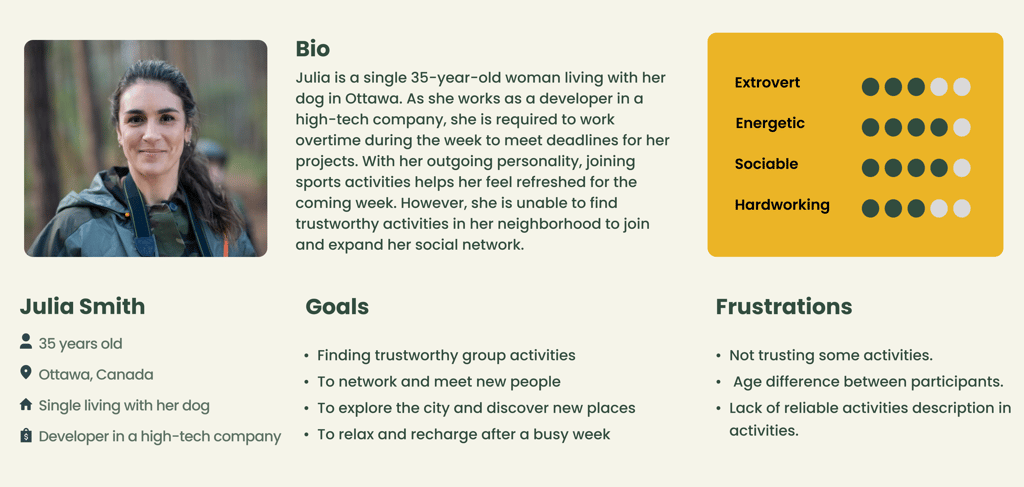 Bio

Julia is a single 35-year-old woman living with her dog in Ottawa. As she works as a developer in a high-tech company, she is required to work overtime during the week to meet deadlines for her projects. With her outgoing personality, joining sports activities helps her feel refreshed for the coming week. However, she is unable to find trustworthy activities in her neighborhood to join and expand her social network.

Extrovert
Energetic
Sociable
Hardworking

Julia Smith

35 years old
Ottawa, Canada
Single living with her dog
Developer in a high-tech company

Goals

• Finding trustworthy group activities
• To network and meet new people
• To explore the city and discover new places
• To relax and recharge after a busy week

Frustrations

• Not trusting some activities.
• Age difference between participants.
• Lack of reliable activities description in activities.